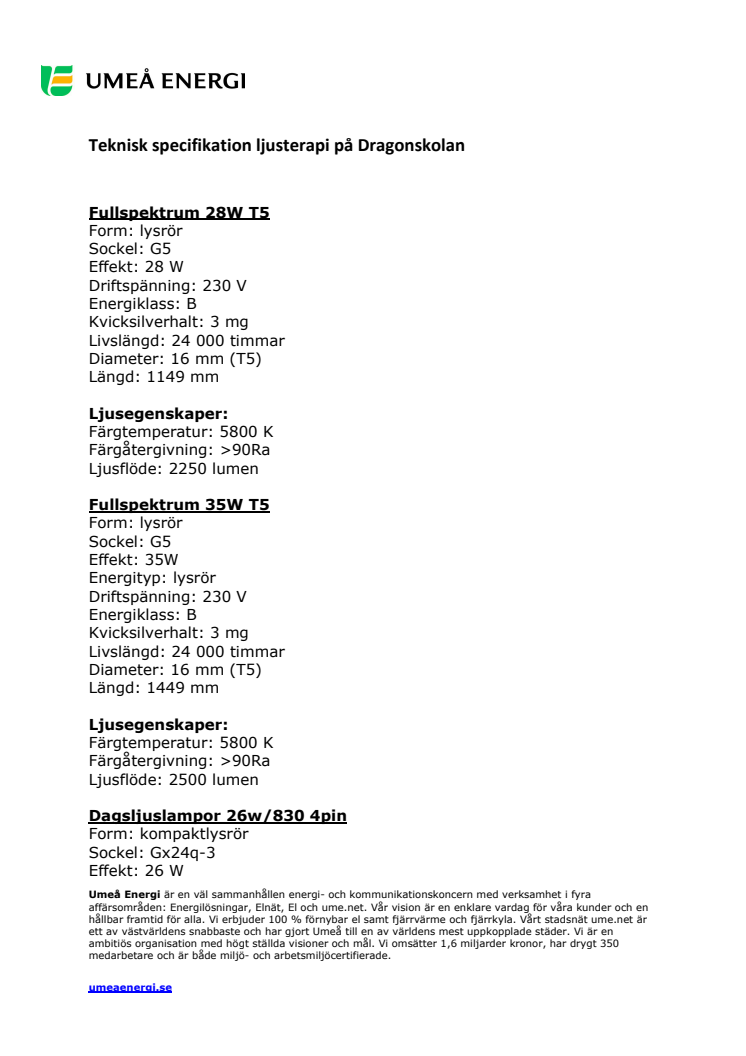 UMEÅ ENERGI

Teknisk specifikation ljusterapi på Dragonskolan

Fullspektrum 28W T5
Form: lysrör
Sockel: G5
Effekt: 28 W
Driftspänning: 230 V
Energiklass: B
Kvicksilverhalt: 3 mg
Livslängd: 24 000 timmar
Diameter: 16 mm (T5)
Längd: 1149 mm

Ljusegenskaper:
Färgtemperatur: 5800 K
Färgåtergivning: >90Ra
Ljusflöde: 2250 lumen

Fullspektrum 35W T5
Form: lysrör
Sockel: G5
Effekt: 35W
Energityp: lysrör
Driftspänning: 230 V
Energiklass: B
Kvicksilverhalt: 3 mg
Livslängd: 24 000 timmar
Diameter: 16 mm (T5)
Längd: 1449 mm

Ljusegenskaper:
Färgtemperatur: 5800 K
Färgåtergivning: >90Ra
Ljusflöde: 2500 lumen

Dagsljuslampor 26w/830 4pin
Form: kompaktlysrör
Sockel: Gx24q-3
Effekt: 26 W

Umeå Energi är en väl sammanhållen energi- och kommunikationskoncern med verksamhet i fyra affärsområden: Energilösningar, Elnät, El och ume.net. Vår vision är en enklare vardag för våra kunder och en hållbar framtid för alla. Vi erbjuder 100 % förnybar el samt fjärrvärme och fjärrkyla. Vårt stadsnät ume.net är ett av västvärldens snabbaste och har gjort Umeå till en av världens mest uppkopplade städer. Vi är en ambitiös organisation med högt ställda visioner och mål. Vi omsätter 1,6 miljarder kronor, har drygt 350 medarbetare och är både miljö- och arbetsmiljöcertifierade.

umeaenergi.se